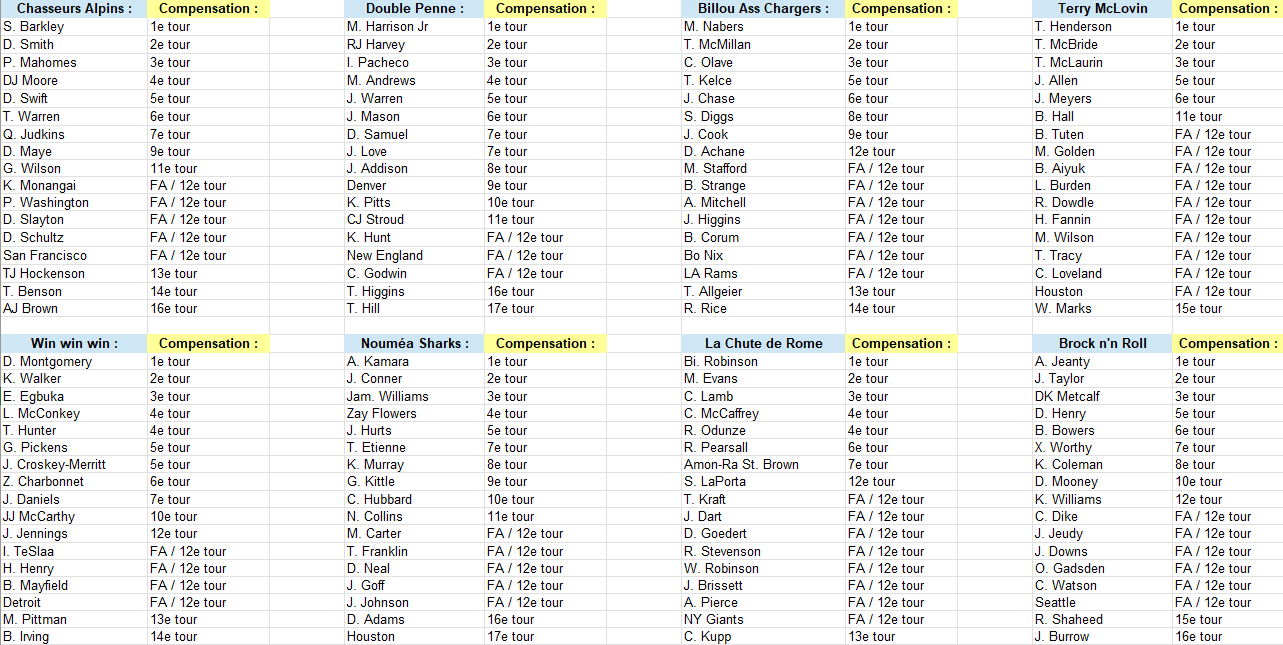 | Chasseurs Alpins : | Compensation : |
|---|---|
| S. Barkley | 1e tour |
| D. Smith | 2e tour |
| P. Mahomes | 3e tour |
| DJ Moore | 4e tour |
| D. Swift | 5e tour |
| T. Warren | 6e tour |
| Q. Judkins | 7e tour |
| D. Maye | 9e tour |
| G. Wilson | 11e tour |
| K. Monangai | FA / 12e tour |
| P. Washington | FA / 12e tour |
| D. Slayton | FA / 12e tour |
| D. Schultz | FA / 12e tour |
| San Francisco | FA / 12e tour |
| TJ Hockenson | 13e tour |
| T. Benson | 14e tour |
| AJ Brown | 16e tour |

| Double Penne : | Compensation : |
|---|---|
| M. Harrison Jr | 1e tour |
| RJ Harvey | 2e tour |
| I. Pacheco | 3e tour |
| M. Andrews | 4e tour |
| J. Warren | 5e tour |
| J. Mason | 6e tour |
| D. Samuel | 7e tour |
| J. Love | 7e tour |
| J. Addison | 8e tour |
| Denver | 9e tour |
| K. Pitts | 10e tour |
| CJ Stroud | 11e tour |
| K. Hunt | FA / 12e tour |
| New England | FA / 12e tour |
| C. Godwin | FA / 12e tour |
| T. Higgins | 16e tour |
| T. Hill | 17e tour |

| Billou Ass Chargers : | Compensation : |
|---|---|
| M. Nabers | 1e tour |
| T. McMillan | 2e tour |
| C. Olave | 3e tour |
| T. Kelce | 5e tour |
| J. Chase | 6e tour |
| S. Diggs | 8e tour |
| J. Cook | 9e tour |
| D. Achane | 12e tour |
| M. Stafford | FA / 12e tour |
| B. Strange | FA / 12e tour |
| A. Mitchell | FA / 12e tour |
| J. Higgins | FA / 12e tour |
| B. Corum | FA / 12e tour |
| Bo Nix | FA / 12e tour |
| LA Rams | FA / 12e tour |
| T. Allgeier | 13e tour |
| R. Rice | 14e tour |

| Terry McLovin | Compensation : |
|---|---|
| T. Henderson | 1e tour |
| T. McBride | 2e tour |
| T. McLaurin | 3e tour |
| J. Allen | 5e tour |
| J. Meyers | 6e tour |
| B. Hall | 11e tour |
| B. Tuten | FA / 12e tour |
| M. Golden | FA / 12e tour |
| B. Aiyuk | FA / 12e tour |
| L. Burden | FA / 12e tour |
| R. Dowdle | FA / 12e tour |
| H. Fannin | FA / 12e tour |
| M. Wilson | FA / 12e tour |
| T. Tracy | FA / 12e tour |
| C. Loveland | FA / 12e tour |
| Houston | FA / 12e tour |
| W. Marks | 15e tour |

| Win win win : | Compensation : |
|---|---|
| D. Montgomery | 1e tour |
| K. Walker | 2e tour |
| E. Egbuka | 3e tour |
| L. McConkey | 4e tour |
| T. Hunter | 4e tour |
| G. Pickens | 5e tour |
| J. Croskey-Merritt | 5e tour |
| Z. Charbonnet | 6e tour |
| J. Daniels | 7e tour |
| JJ McCarthy | 10e tour |
| J. Jennings | 12e tour |
| I. TeSlaa | FA / 12e tour |
| H. Henry | FA / 12e tour |
| B. Mayfield | FA / 12e tour |
| Detroit | FA / 12e tour |
| M. Pittman | 13e tour |
| B. Irving | 14e tour |

| Nouméa Sharks : | Compensation : |
|---|---|
| A. Kamara | 1e tour |
| J. Conner | 2e tour |
| Jam. Williams | 3e tour |
| Zay Flowers | 4e tour |
| J. Hurts | 5e tour |
| T. Etienne | 7e tour |
| K. Murray | 8e tour |
| G. Kittle | 9e tour |
| C. Hubbard | 10e tour |
| N. Collins | 11e tour |
| M. Carter | FA / 12e tour |
| T. Franklin | FA / 12e tour |
| D. Neal | FA / 12e tour |
| J. Goff | FA / 12e tour |
| J. Johnson | FA / 12e tour |
| D. Adams | 16e tour |
| Houston | 17e tour |

| La Chute de Rome | Compensation : |
|---|---|
| Bi. Robinson | 1e tour |
| M. Evans | 2e tour |
| C. Lamb | 3e tour |
| C. McCaffrey | 4e tour |
| R. Odunze | 4e tour |
| R. Pearsall | 6e tour |
| Amon-Ra St. Brown | 7e tour |
| S. LaPorta | 12e tour |
| T. Kraft | FA / 12e tour |
| J. Dart | FA / 12e tour |
| D. Goedert | FA / 12e tour |
| R. Stevenson | FA / 12e tour |
| W. Robinson | FA / 12e tour |
| J. Brissett | FA / 12e tour |
| A. Pierce | FA / 12e tour |
| NY Giants | FA / 12e tour |
| C. Kupp | 13e tour |

| Brock n'n Roll | Compensation : |
|---|---|
| A. Jeanty | 1e tour |
| J. Taylor | 2e tour |
| DK Metcalf | 3e tour |
| D. Henry | 5e tour |
| B. Bowers | 6e tour |
| X. Worthy | 7e tour |
| K. Coleman | 8e tour |
| D. Mooney | 10e tour |
| K. Williams | 12e tour |
| C. Dike | FA / 12e tour |
| J. Jeudy | FA / 12e tour |
| J. Downs | FA / 12e tour |
| O. Gadsden | FA / 12e tour |
| C. Watson | FA / 12e tour |
| Seattle | FA / 12e tour |
| R. Shaheed | 15e tour |
| J. Burrow | 16e tour |